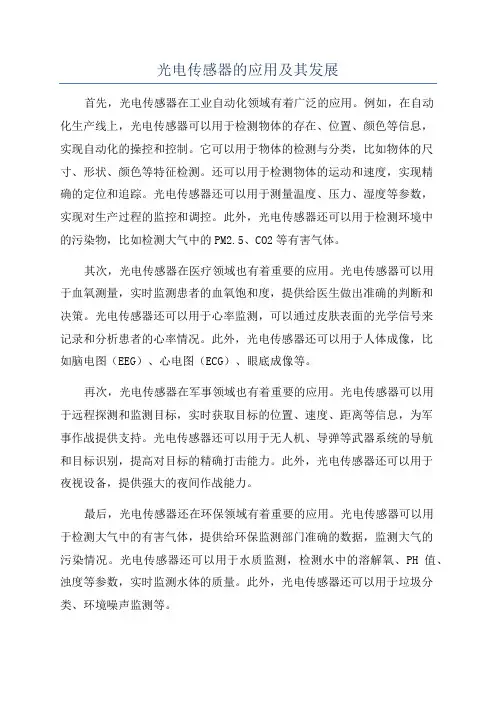 光电传感器的应用及其发展

首先，光电传感器在工业自动化领域有着广泛的应用。例如，在自动化生产线上，光电传感器可以用于检测物体的存在、位置、颜色等信息，实现自动化的操控和控制。它可以用于物体的检测与分类，比如物体的尺寸、形状、颜色等特征检测。还可以用于检测物体的运动和速度，实现精确的定位和追踪。光电传感器还可以用于测量温度、压力、湿度等参数，实现对生产过程的监控和调控。此外，光电传感器还可以用于检测环境中的污染物，比如检测大气中的PM2.5、CO2等有害气体。

其次，光电传感器在医疗领域也有着重要的应用。光电传感器可以用于血氧测量，实时监测患者的血氧饱和度，提供给医生做出准确的判断和决策。光电传感器还可以用于心率监测，可以通过皮肤表面的光学信号来记录和分析患者的心率情况。此外，光电传感器还可以用于人体成像，比如脑电图（EEG）、心电图（ECG）、眼底成像等。

再次，光电传感器在军事领域也有着重要的应用。光电传感器可以用于远程探测和监测目标，实时获取目标的位置、速度、距离等信息，为军事作战提供支持。光电传感器还可以用于无人机、导弹等武器系统的导航和目标识别，提高对目标的精确打击能力。此外，光电传感器还可以用于夜视设备，提供强大的夜间作战能力。

最后，光电传感器还在环保领域有着重要的应用。光电传感器可以用于检测大气中的有害气体，提供给环保监测部门准确的数据，监测大气的污染情况。光电传感器还可以用于水质监测，检测水中的溶解氧、PH 值、浊度等参数，实时监测水体的质量。此外，光电传感器还可以用于垃圾分类、环境噪声监测等。